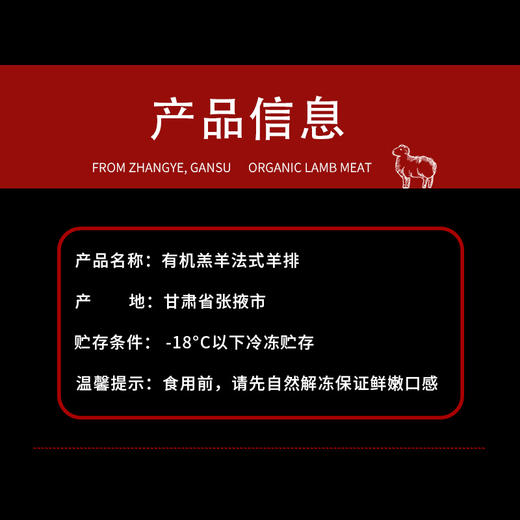 产品信息

FROM ZHANGYE, GANSU ORGANIC LAMB MEAT

产品名称：有机羔羊法式羊排

产 地：甘肃省张掖市

贮存条件：-18°C以下冷冻贮存

温馨提示：食用前，请先自然解冻保证鲜嫩口感